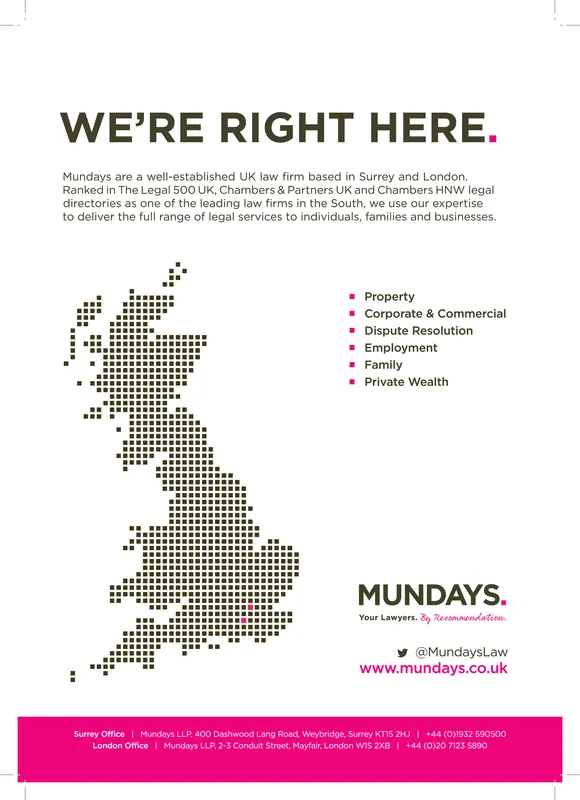 WE'RE RIGHT HERE.

Mundays are a well-established UK law firm based in Surrey and London. Ranked in The Legal 500 UK, Chambers & Partners UK and Chambers HNW legal directories as one of the leading law firms in the South, we use our expertise to deliver the full range of legal services to individuals, families and businesses.

- Property
- Corporate & Commercial
- Dispute Resolution
- Employment
- Family
- Private Wealth

MUNDAYS.
Your Lawyers. By Recommendation.

@MundaysLaw
www.mundays.co.uk

Surrey Office | Mundays LLP, 400 Dashwood Lang Road, Weybridge, Surrey KT15 2HJ | +44 (0)1932 590500
London Office | Mundays LLP, 2-3 Conduit Street, Mayfair, London W1S 2XB | +44 (0)20 7123 5890